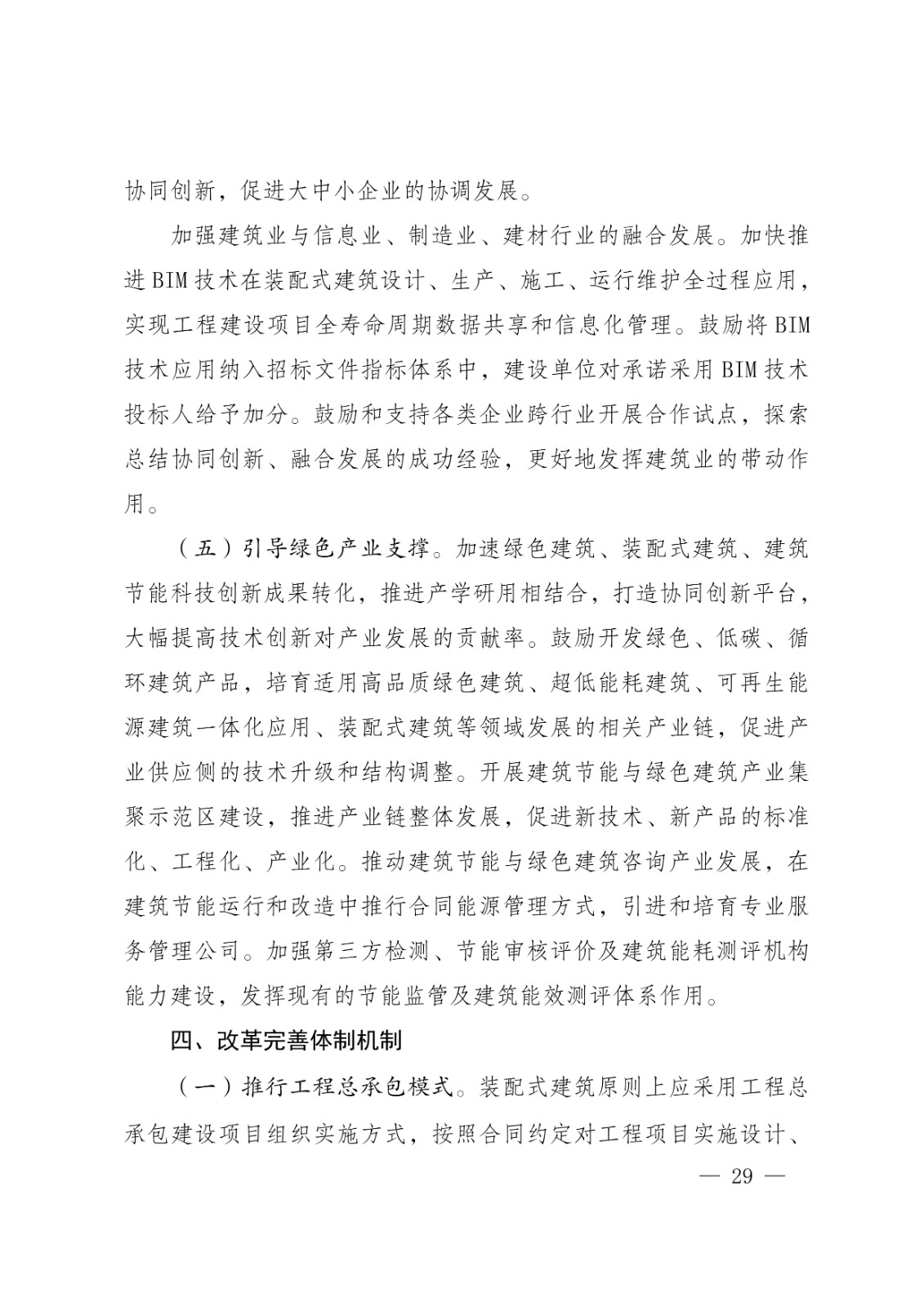 协同创新，促进大中小企业的协调发展。

加强建筑业与信息业、制造业、建材行业的融合发展。加快推进BIM技术在装配式建筑设计、生产、施工、运行维护全过程应用，实现工程建设项目全寿命周期数据共享和信息化管理。鼓励将BIM技术应用纳入招标文件指标体系中，建设单位对承诺采用BIM技术投标人给予加分。鼓励和支持各类企业跨行业开展合作试点，探索总结协同创新、融合发展的成功经验，更好地发挥建筑业的带动作用。

（五）引导绿色产业支撑。加速绿色建筑、装配式建筑、建筑节能科技创新成果转化，推进产学研用相结合，打造协同创新平台，大幅提高技术创新对产业发展的贡献率。鼓励开发绿色、低碳、循环建筑产品，培育适用高品质绿色建筑、超低能耗建筑、可再生能源建筑一体化应用、装配式建筑等领域发展的相关产业链，促进产业供应侧的技术升级和结构调整。开展建筑节能与绿色建筑产业集聚示范区建设，推进产业链整体发展，促进新技术、新产品的标准化、工程化、产业化。推动建筑节能与绿色建筑咨询产业发展，在建筑节能运行和改造中推行合同能源管理方式，引进和培育专业服务管理公司。加强第三方检测、节能审核评价及建筑能耗测评机构能力建设，发挥现有的节能监管及建筑能效测评体系作用。

四、改革完善体制机制

（一）推行工程总承包模式。装配式建筑原则上应采用工程总承包建设项目组织实施方式，按照合同约定对工程项目实施设计、

— 29 —